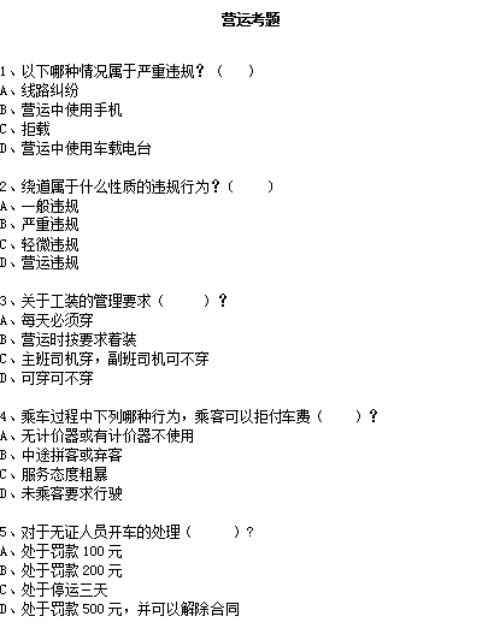 营运考题

1、以下哪种情况属于严重违规？（ ）
A、线路纠纷
B、营运中使用手机
C、拒载
D、营运中使用车载电台

2、绕道属于什么性质的违规行为？（ ）
A、一般违规
B、严重违规
C、轻微违规
D、营运违规

3、关于工装的管理要求（ ）？
A、每天必须穿
B、营运时按要求着装
C、主班司机穿，副班司机可不穿
D、可穿可不穿

4、乘车过程中下列哪种行为，乘客可以拒付车费（ ）？
A、无计价器或有计价器不使用
B、中途拼客或弃客
C、服务态度粗暴
D、未乘客要求行驶

5、对于无证人员开车的处理（ ）？
A、处于罚款 100 元
B、处于罚款 200 元
C、处于停运三天
D、处于罚款 500 元，并可以解除合同